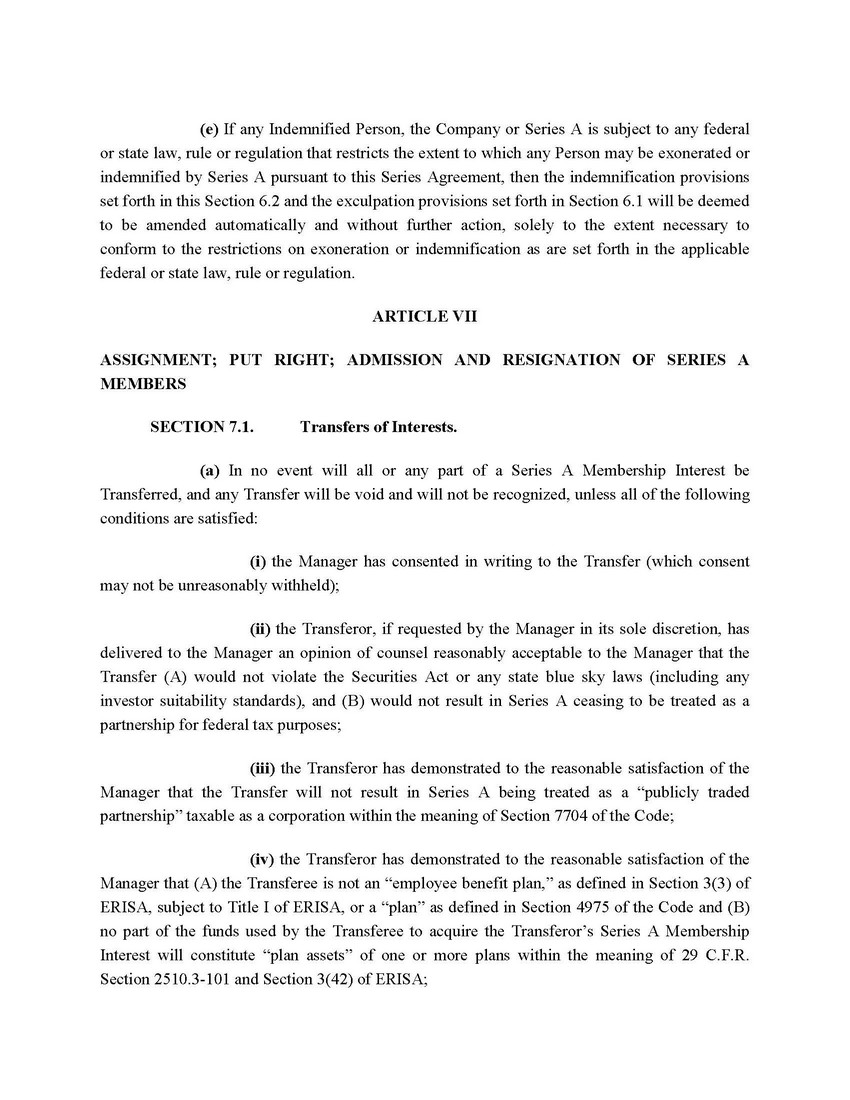 (e) If any Indemnified Person, the Company or Series A is subject to any federal or state law, rule or regulation that restricts the extent to which any Person may be exonerated or indemnified by Series A pursuant to this Series Agreement, then the indemnification provisions set forth in this Section 6.2 and the exculpation provisions set forth in Section 6.1 will be deemed to be amended automatically and without further action, solely to the extent necessary to conform to the restrictions on exoneration or indemnification as are set forth in the applicable federal or state law, rule or regulation.

ARTICLE VII

ASSIGNMENT; PUT RIGHT; ADMISSION AND RESIGNATION OF SERIES A MEMBERS

SECTION 7.1. Transfers of Interests.

(a) In no event will all or any part of a Series A Membership Interest be Transferred, and any Transfer will be void and will not be recognized, unless all of the following conditions are satisfied:

(i) the Manager has consented in writing to the Transfer (which consent may not be unreasonably withheld);

(ii) the Transferor, if requested by the Manager in its sole discretion, has delivered to the Manager an opinion of counsel reasonably acceptable to the Manager that the Transfer (A) would not violate the Securities Act or any state blue sky laws (including any investor suitability standards), and (B) would not result in Series A ceasing to be treated as a partnership for federal tax purposes;

(iii) the Transferor has demonstrated to the reasonable satisfaction of the Manager that the Transfer will not result in Series A being treated as a "publicly traded partnership" taxable as a corporation within the meaning of Section 7704 of the Code;

(iv) the Transferor has demonstrated to the reasonable satisfaction of the Manager that (A) the Transferee is not an "employee benefit plan," as defined in Section 3(3) of ERISA, subject to Title I of ERISA, or a "plan" as defined in Section 4975 of the Code and (B) no part of the funds used by the Transferee to acquire the Transferor's Series A Membership Interest will constitute "plan assets" of one or more plans within the meaning of 29 C.F.R. Section 2510.3-101 and Section 3(42) of ERISA;